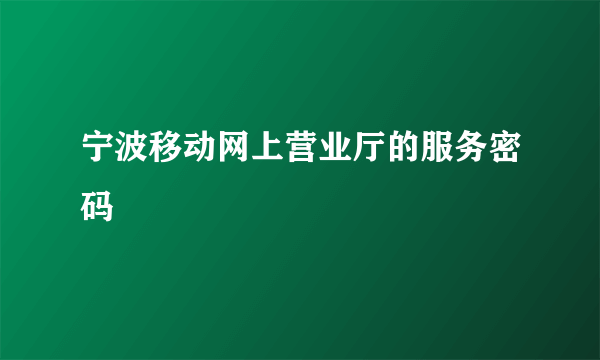 宁波移动网上营业厅的服务密码